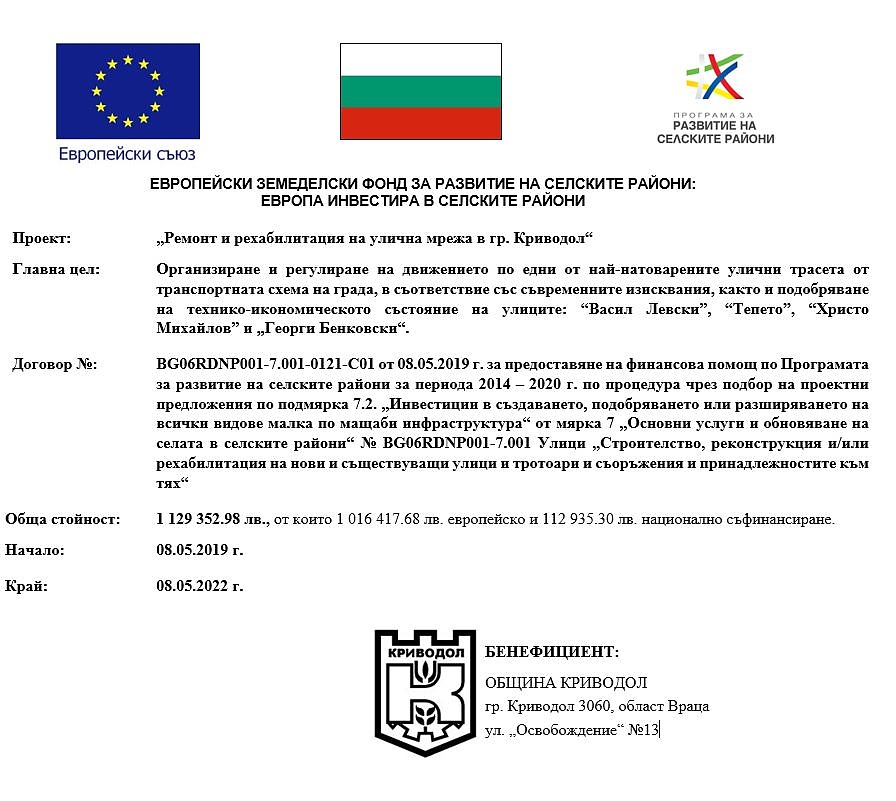 Европейски съюз

ПРОГРАМА ЗА
РАЗВИТИЕ НА
СЕЛСКИТЕ РАЙОНИ

ЕВРОПЕЙСКИ ЗЕМЕДЕЛСКИ ФОНД ЗА РАЗВИТИЕ НА СЕЛСКИТЕ РАЙОНИ:
ЕВРОПА ИНВЕСТИРА В СЕЛСКИТЕ РАЙОНИ

Проект: „Ремонт и рехабилитация на улична мрежа в гр. Криводол“

Главна цел: Организиране и регулиране на движението по едни от най-натоварените улични трасета от транспортната схема на града, в съответствие със съвременните изисквания, както и подобряване на технико-икономическото състояние на улиците: “Васил Левски”, “Тепето”, “Христо Михайлов” и „Георги Бенковски“.

Договор №: BG06RDNP001-7.001-0121-C01 от 08.05.2019 г. за предоставяне на финансова помощ по Програмата за развитие на селските райони за периода 2014 – 2020 г. по процедура чрез подбор на проектни предложения по подмярка 7.2. „Инвестиции в създаването, подобряването или разширяването на всички видове малка по мащаби инфраструктура“ от мярка 7 „Основни услуги и обновяване на селата в селските райони“ № BG06RDNP001-7.001 Улици „Строителство, реконструкция и/или рехабилитация на нови и съществуващи улици и тротоари и съоръжения и принадлежностите към тях“

Обща стойност: 1 129 352.98 лв., от които 1 016 417.68 лв. европейско и 112 935.30 лв. национално съфинансиране.

Начало: 08.05.2019 г.

Край: 08.05.2022 г.

КРИВОДОЛ

БЕНЕФИЦИЕНТ:
ОБЩИНА КРИВОДОЛ
гр. Криводол 3060, област Враца
ул. „Освобождение“ №13